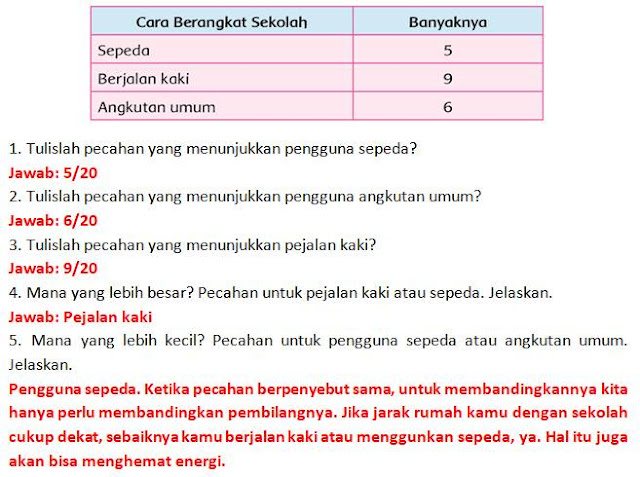 | Cara Berangkat Sekolah | Banyaknya |
|---|---|
| Sepeda | 5 |
| Berjalan kaki | 9 |
| Angkutan umum | 6 |

1. Tulislah pecahan yang menunjukkan pengguna sepeda?
Jawab: 5/20
2. Tulislah pecahan yang menunjukkan pengguna angkutan umum?
Jawab: 6/20
3. Tulislah pecahan yang menunjukkan pejalan kaki?
Jawab: 9/20
4. Mana yang lebih besar? Pecahan untuk pejalan kaki atau sepeda. Jelaskan.
Jawab: Pejalan kaki
5. Mana yang lebih kecil? Pecahan untuk pengguna sepeda atau angkutan umum. Jelaskan.
Pengguna sepeda. Ketika pecahan berpenyebut sama, untuk membandingkannya kita hanya perlu membandingkan pembilangnya. Jika jarak rumah kamu dengan sekolah cukup dekat, sebaiknya kamu berjalan kaki atau menggunkan sepeda, ya. Hal itu juga akan bisa menghemat energi.